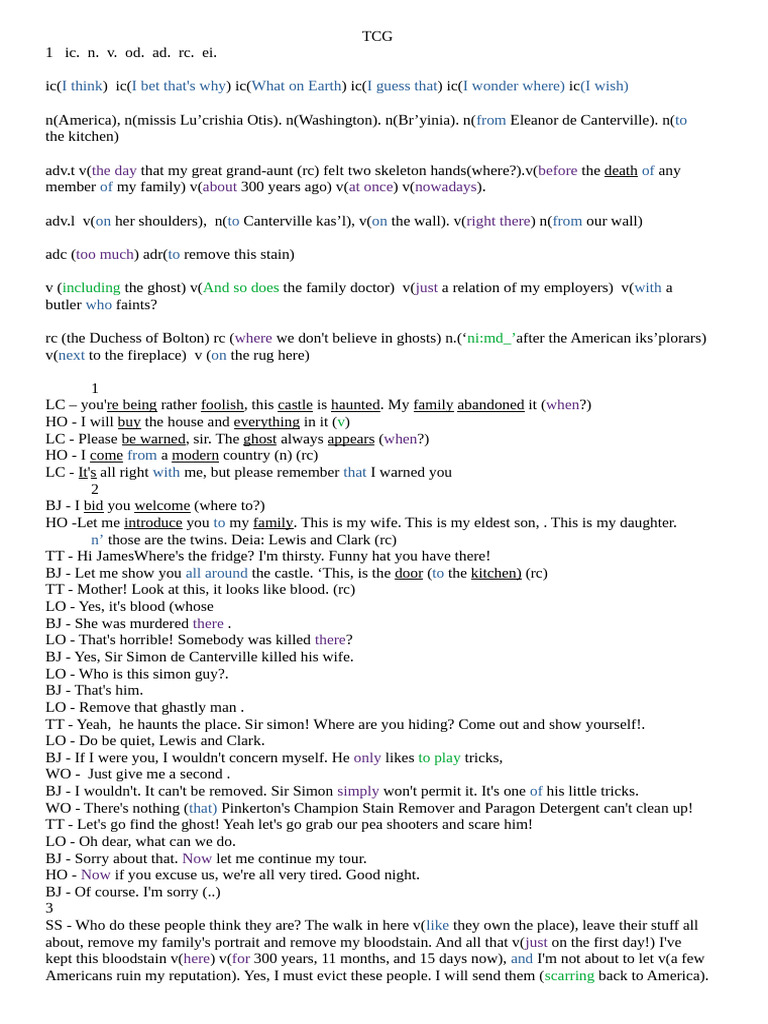 TCG

1 ic. n. v. od. ad. rc. ei.

ic(I think) ic(I bet that's why) ic(What on Earth) ic(I guess that) ic(I wonder where) ic(I wish)

n(America), n(missis Lu'crishia Otis). n(Washington). n(Br'yinia). n(from Eleanor de Canterville). n(to the kitchen)

adv.t v(the day that my great grand-aunt (rc) felt two skeleton hands(where?).v(before the death of any member of my family) v(about 300 years ago) v(at once) v(nowadays).

adv.l v(on her shoulders), n(to Canterville kas'l), v(on the wall). v(right there) n(from our wall)

adc (too much) adr(to remove this stain)

v (including the ghost) v(And so does the family doctor) v(just a relation of my employers) v(with a butler who faints?

rc (the Duchess of Bolton) rc (where we don't believe in ghosts) n.('ni:md_'after the American iks'plorars) v(next to the fireplace) v (on the rug here)

1
LC – you're being rather foolish, this castle is haunted. My family abandoned it (when?)
HO - I will buy the house and everything in it (v)
LC - Please be warned, sir. The ghost always appears (when?)
HO - I come from a modern country (n) (rc)
LC - It's all right with me, but please remember that I warned you
2
BJ - I bid you welcome (where to?)
HO -Let me introduce you to my family. This is my wife. This is my eldest son, . This is my daughter. n' those are the twins. Deia: Lewis and Clark (rc)
TT - Hi JamesWhere's the fridge? I'm thirsty. Funny hat you have there!
BJ - Let me show you all around the castle. 'This, is the door (to the kitchen) (rc)
TT - Mother! Look at this, it looks like blood. (rc)
LO - Yes, it's blood (whose
BJ - She was murdered there .
LO - That's horrible! Somebody was killed there?
BJ - Yes, Sir Simon de Canterville killed his wife.
LO - Who is this simon guy?.
BJ - That's him.
LO - Remove that ghastly man .
TT - Yeah, he haunts the place. Sir simon! Where are you hiding? Come out and show yourself!.
LO - Do be quiet, Lewis and Clark.
BJ - If I were you, I wouldn't concern myself. He only likes to play tricks,
WO - Just give me a second .
BJ - I wouldn't. It can't be removed. Sir Simon simply won't permit it. It's one of his little tricks.
WO - There's nothing (that) Pinkerton's Champion Stain Remover and Paragon Detergent can't clean up!
TT - Let's go find the ghost! Yeah let's go grab our pea shooters and scare him!
LO - Oh dear, what can we do.
BJ - Sorry about that. Now let me continue my tour.
HO - Now if you excuse us, we're all very tired. Good night.
BJ - Of course. I'm sorry (..)
3
SS - Who do these people think they are? The walk in here v(like they own the place), leave their stuff all about, remove my family's portrait and remove my bloodstain. And all that v(just on the first day!) I've kept this bloodstain v(here) v(for 300 years, 11 months, and 15 days now), and I'm not about to let v(a few Americans ruin my reputation). Yes, I must evict these people. I will send them (scarring back to America).